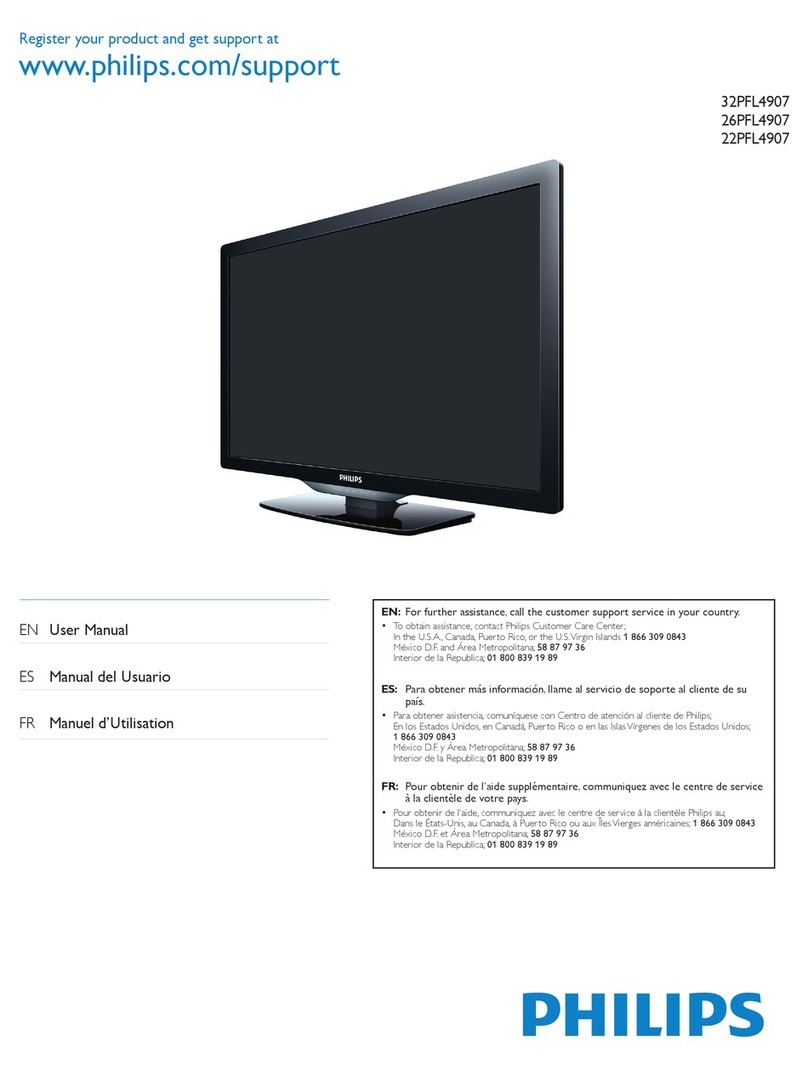 Register your product and get support at
www.philips.com/support

32PFL4907
26PFL4907
22PFL4907

PHILIPS

EN User Manual

ES Manual del Usuario

FR Manuel d'Utilisation

EN: For further assistance, call the customer support service in your country.
• To obtain assistance, contact Philips Customer Care Center;
In the U.S.A., Canada, Puerto Rico, or the U.S. Virgin Islands 1 866 309 0843
México D.F. and Área Metropolitana; 58 87 97 36
Interior de la Republica; 01 800 839 19 89

ES: Para obtener más información, llame al servicio de soporte al cliente de su país.
• Para obtener asistencia, comuníquese con Centro de atención al cliente de Philips;
En los Estados Unidos, en Canadá, Puerto Rico o en las Islas Vírgenes de los Estados Unidos; 1 866 309 0843
México D.F. y Área Metropolitana; 58 87 97 36
Interior de la Republica; 01 800 839 19 89

FR: Pour obtenir de l'aide supplémentaire, communiquez avec le centre de service à la clientèle de votre pays.
• Pour obtenir de l'aide, communiquez avec le centre de service à la clientèle Philips au;
Dans le États-Unis, au Canada, à Puerto Rico ou aux Îles Vierges américaines; 1 866 309 0843
México D.F. et Área Metropolitana; 58 87 97 36
Interior de la Republica; 01 800 839 19 89

PHILIPS